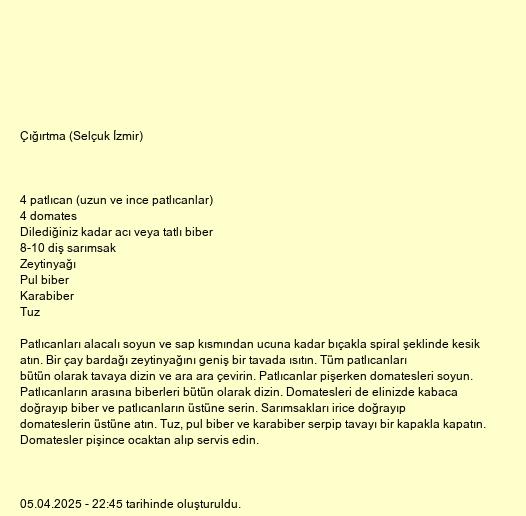 Çığırtma (Selçuk İzmir)

4 patlıcan (uzun ve ince patlıcanlar)
4 domates
Dilediğiniz kadar acı veya tatlı biber
8-10 diş sarımsak
Zeytinyağı
Pul biber
Karabiber
Tuz

Patlıcanları alacalı soyun ve sap kısmından ucuna kadar bıçakla spiral şeklinde kesik atın. Bir çay bardağı zeytinyağını geniş bir tavada ısıtın. Tüm patlıcanları bütün olarak tavaya dizin ve ara ara çevirin. Patlıcanlar pişerken domatesleri soyun. Patlıcanların arasına biberleri bütün olarak dizin. Domatesleri de elinizde kabaca doğrayıp biber ve patlıcanların üstüne serin. Sarımsakları irice doğrayıp domateslerin üstüne atın. Tuz, pul biber ve karabiber serpip tavayı bir kapakla kapatın. Domatesler pişince ocaktan alıp servis edin.

05.04.2025 - 22:45 tarihinde oluşturuldu.